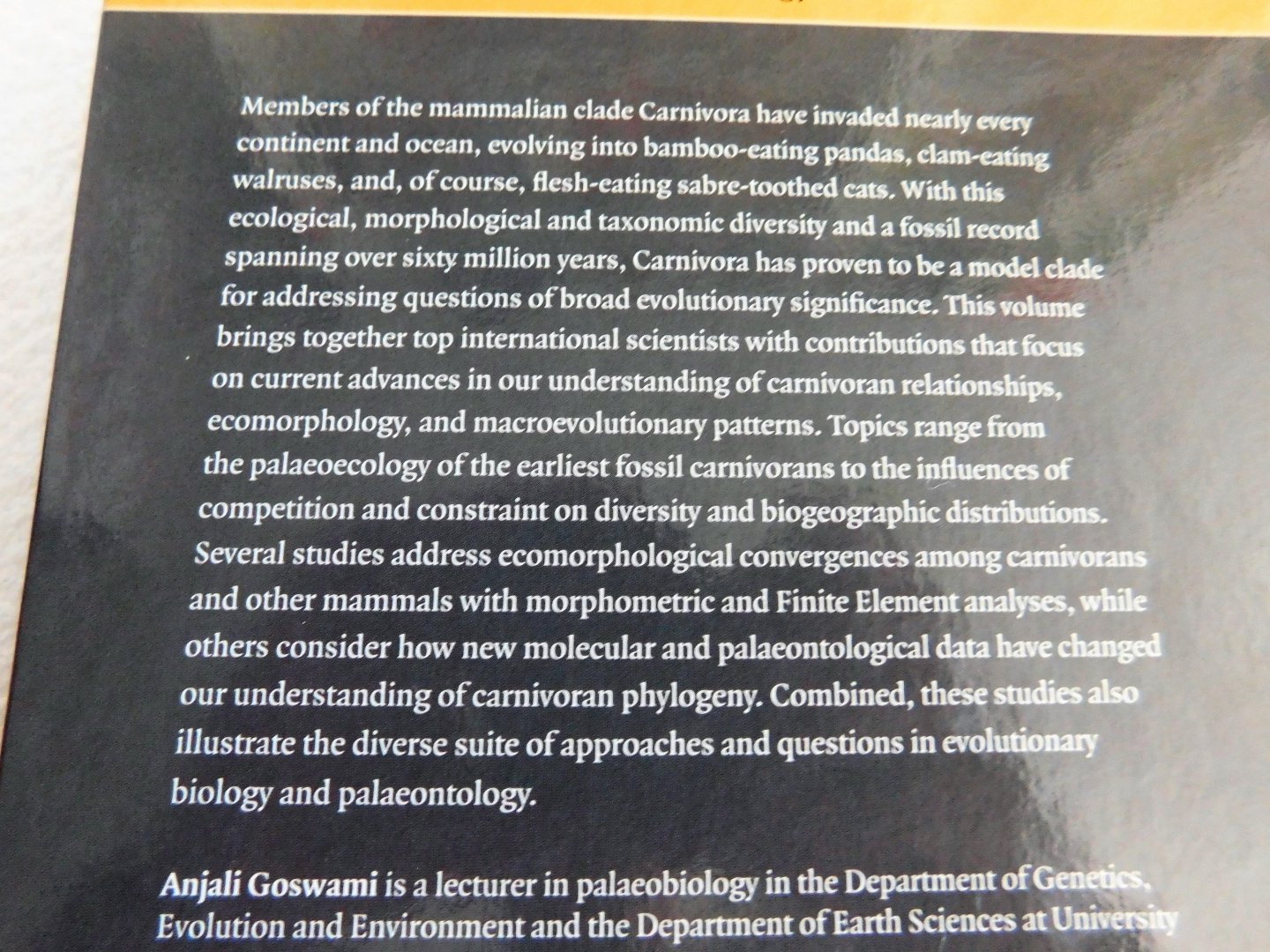 Members of the mammalian clade Carnivora have invaded nearly every continent and ocean, evolving into bamboo-eating pandas, clam-eating walruses, and, of course, flesh-eating sabre-toothed cats. With this ecological, morphological and taxonomic diversity and a fossil record spanning over sixty million years, Carnivora has proven to be a model clade for addressing questions of broad evolutionary significance. This volume brings together top international scientists with contributions that focus on current advances in our understanding of carnivoran relationships, ecomorphology, and macroevolutionary patterns. Topics range from the palaeoecology of the earliest fossil carnivorans to the influences of competition and constraint on diversity and biogeographic distributions. Several studies address ecomorphological convergences among carnivorans and other mammals with morphometric and Finite Element analyses, while others consider how new molecular and palaeontological data have changed our understanding of carnivoran phylogeny. Combined, these studies also illustrate the diverse suite of approaches and questions in evolutionary biology and palaeontology.

Anjali Goswami is a lecturer in palaeobiology in the Department of Genetics, Evolution and Environment and the Department of Earth Sciences at University